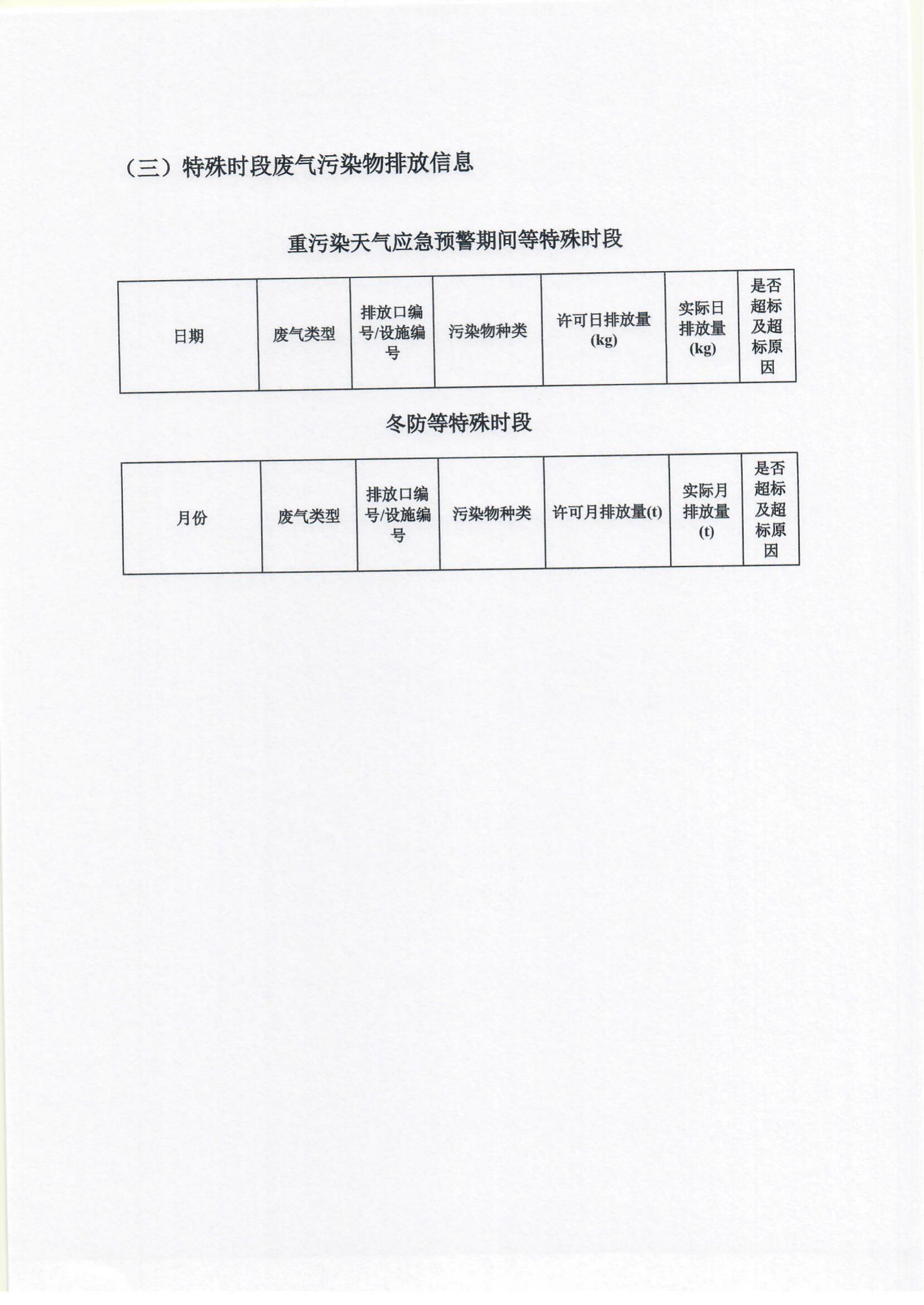 （三）特殊时段废气污染物排放信息

重污染天气应急预警期间等特殊时段

| 日期 | 废气类型 | 排放口编号/设施编号 | 污染物种类 | 许可日排放量(kg) | 实际日排放量(kg) | 是否超标及超标原因 |
|---|---|---|---|---|---|---|

冬防等特殊时段

| 月份 | 废气类型 | 排放口编号/设施编号 | 污染物种类 | 许可月排放量(t) | 实际月排放量(t) | 是否超标及超标原因 |
|---|---|---|---|---|---|---|